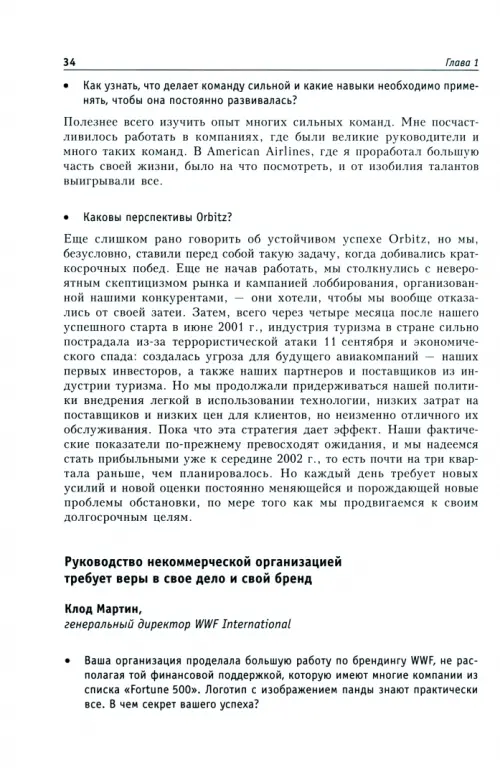 34

Глава 1

• Как узнать, что делает команду сильной и какие навыки необходимо применять, чтобы она постоянно развивалась?

Полезнее всего изучить опыт многих сильных команд. Мне посчастливилось работать в компаниях, где были великие руководители и много таких команд. В American Airlines, где я проработал большую часть своей жизни, было на что посмотреть, и от изобилия талантов выигрывали все.

• Каковы перспективы Orbitz?

Еще слишком рано говорить об устойчивом успехе Orbitz, но мы, безусловно, ставили перед собой такую задачу, когда добивались краткосрочных побед. Еще не начав работать, мы столкнулись с невероятным скептицизмом рынка и кампанией лоббирования, организованной нашими конкурентами, — они хотели, чтобы мы вообще отказались от своей затеи. Затем, всего через четыре месяца после нашего успешного старта в июне 2001 г., индустрия туризма в стране сильно пострадала из-за террористической атаки 11 сентября и экономического спада: создалась угроза для будущего авиакомпаний — наших первых инвесторов, а также наших партнеров и поставщиков из индустрии туризма. Но мы продолжали придерживаться нашей политики внедрения легкой в использовании технологии, низких затрат на поставщиков и низких цен для клиентов, но неизменно отличного их обслуживания. Пока что эта стратегия дает эффект. Наши фактические показатели по-прежнему превосходят ожидания, и мы надеемся стать прибыльными уже к середине 2002 г., то есть почти на три квартала раньше, чем планировалось. Но каждый день требует новых усилий и новой оценки постоянно меняющейся и порождающей новые проблемы обстановки, по мере того как мы продвигаемся к своим долгосрочным целям.

Руководство некоммерческой организацией требует веры в свое дело и свой бренд

Клод Мартин,
генеральный директор WWF International

• Ваша организация проделала большую работу по брендингу WWF, не располагая той финансовой поддержкой, которую имеют многие компании из списка «Fortune 500». Логотип с изображением панды знают практически все. В чем секрет вашего успеха?